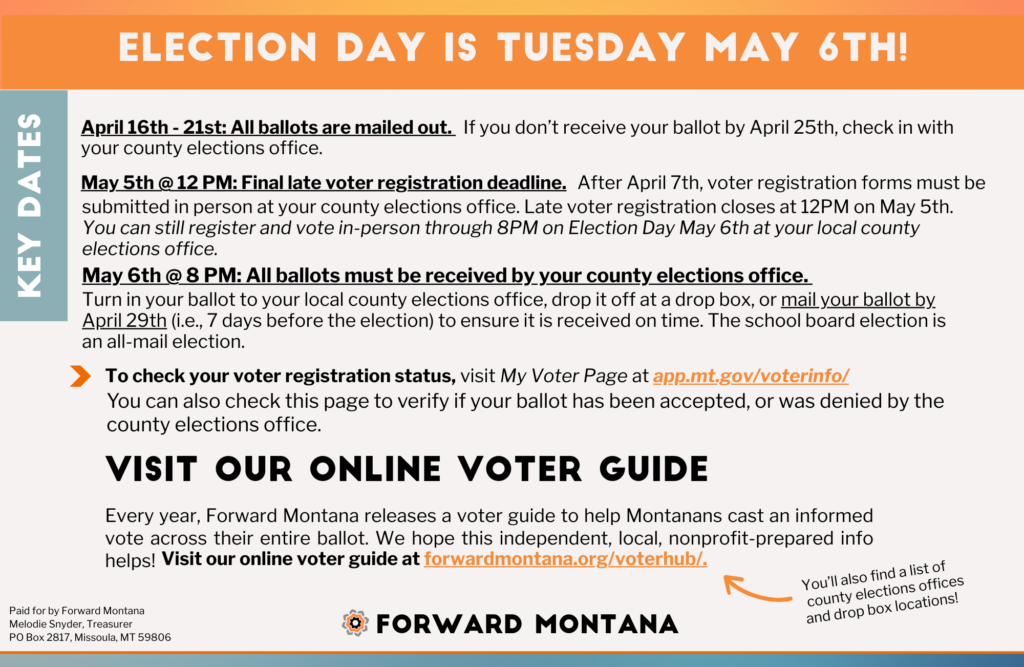 ELECTION DAY IS TUESDAY MAY 6TH!

KEY DATES

April 16th - 21st: All ballots are mailed out. If you don't receive your ballot by April 25th, check in with your county elections office.

May 5th @ 12 PM: Final late voter registration deadline. After April 7th, voter registration forms must be submitted in person at your county elections office. Late voter registration closes at 12PM on May 5th. You can still register and vote in-person through 8PM on Election Day May 6th at your local county elections office.

May 6th @ 8 PM: All ballots must be received by your county elections office. Turn in your ballot to your local county elections office, drop it off at a drop box, or mail your ballot by April 29th (i.e., 7 days before the election) to ensure it is received on time. The school board election is an all-mail election.

To check your voter registration status, visit My Voter Page at app.mt.gov/voterinfo/ You can also check this page to verify if your ballot has been accepted, or was denied by the county elections office.

VISIT OUR ONLINE VOTER GUIDE

Every year, Forward Montana releases a voter guide to help Montanans cast an informed vote across their entire ballot. We hope this independent, local, nonprofit-prepared info helps! Visit our online voter guide at forwardmontana.org/voterhub/.

You'll also find a list of county elections offices and drop box locations!

Paid for by Forward Montana
Melodie Snyder, Treasurer
PO Box 2817, Missoula, MT 59806

FORWARD MONTANA